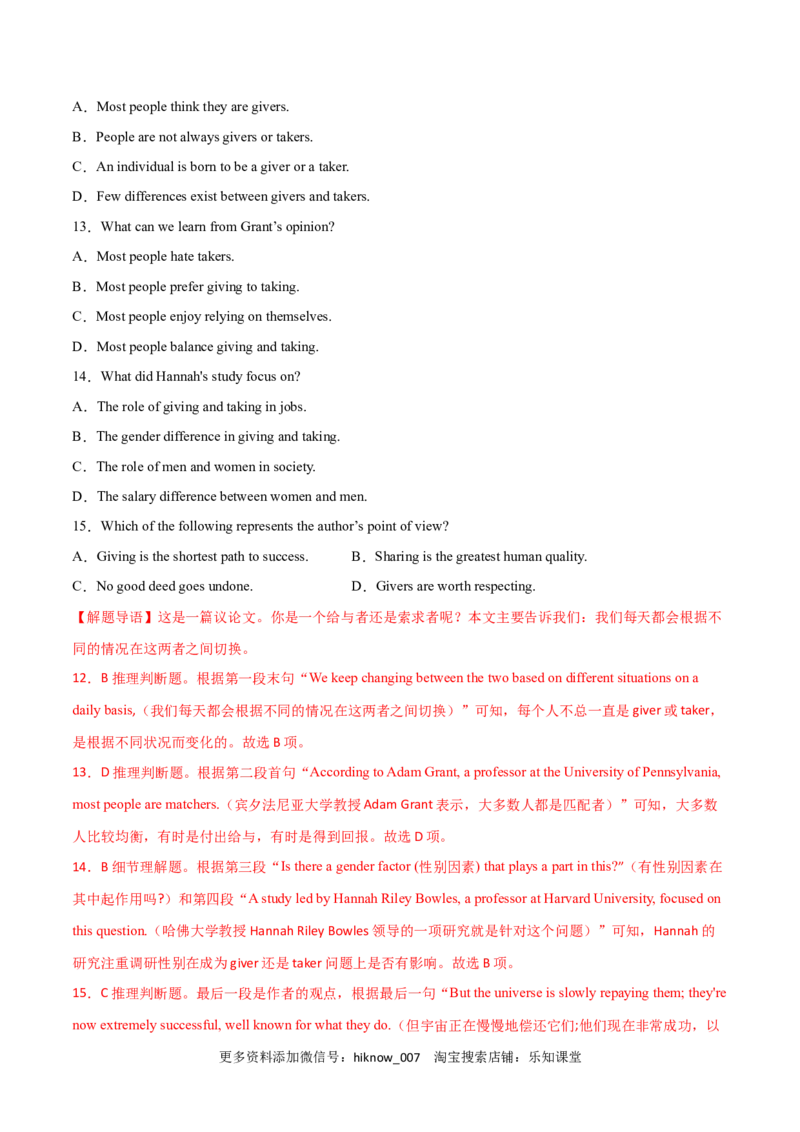 A．Most people think they are givers.

B．People are not always givers or takers.

C．An individual is born to be a giver or a taker.

D．Few differences exist between givers and takers.

13．What can we learn from Grant's opinion?

A．Most people hate takers.

B．Most people prefer giving to taking.

C．Most people enjoy relying on themselves.

D．Most people balance giving and taking.

14．What did Hannah's study focus on?

A．The role of giving and taking in jobs.

B．The gender difference in giving and taking.

C．The role of men and women in society.

D．The salary difference between women and men.

15．Which of the following represents the author's point of view?

A．Giving is the shortest path to success.　　B．Sharing is the greatest human quality.

C．No good deed goes undone.　　D．Givers are worth respecting.

【解题导语】这是一篇议论文。你是一个给与者还是索求者呢？本文主要告诉我们：我们每天都会根据不同的情况在这两者之间切换。

12．B推理判断题。根据第一段末句“We keep changing between the two based on different situations on a daily basis,（我们每天都会根据不同的情况在这两者之间切换）”可知，每个人不总一直是giver或taker，是根据不同状况而变化的。故选B项。

13．D推理判断题。根据第二段首句“According to Adam Grant, a professor at the University of Pennsylvania, most people are matchers.（宾夕法尼亚大学教授Adam Grant表示，大多数人都是匹配者）”可知，大多数人比较均衡，有时是付出给与，有时是得到回报。故选D项。

14．B细节理解题。根据第三段“Is there a gender factor (性别因素) that plays a part in this?”（有性别因素在其中起作用吗?）和第四段“A study led by Hannah Riley Bowles, a professor at Harvard University, focused on this question.（哈佛大学教授Hannah Riley Bowles领导的一项研究就是针对这个问题）”可知，Hannah的研究注重调研性别在成为giver还是taker问题上是否有影响。故选B项。

15．C推理判断题。最后一段是作者的观点，根据最后一句“But the universe is slowly repaying them; they're now extremely successful, well known for what they do.（但宇宙正在慢慢地偿还它们;他们现在非常成功，以

更多资料添加微信号：hiknow_007　淘宝搜索店铺：乐知课堂